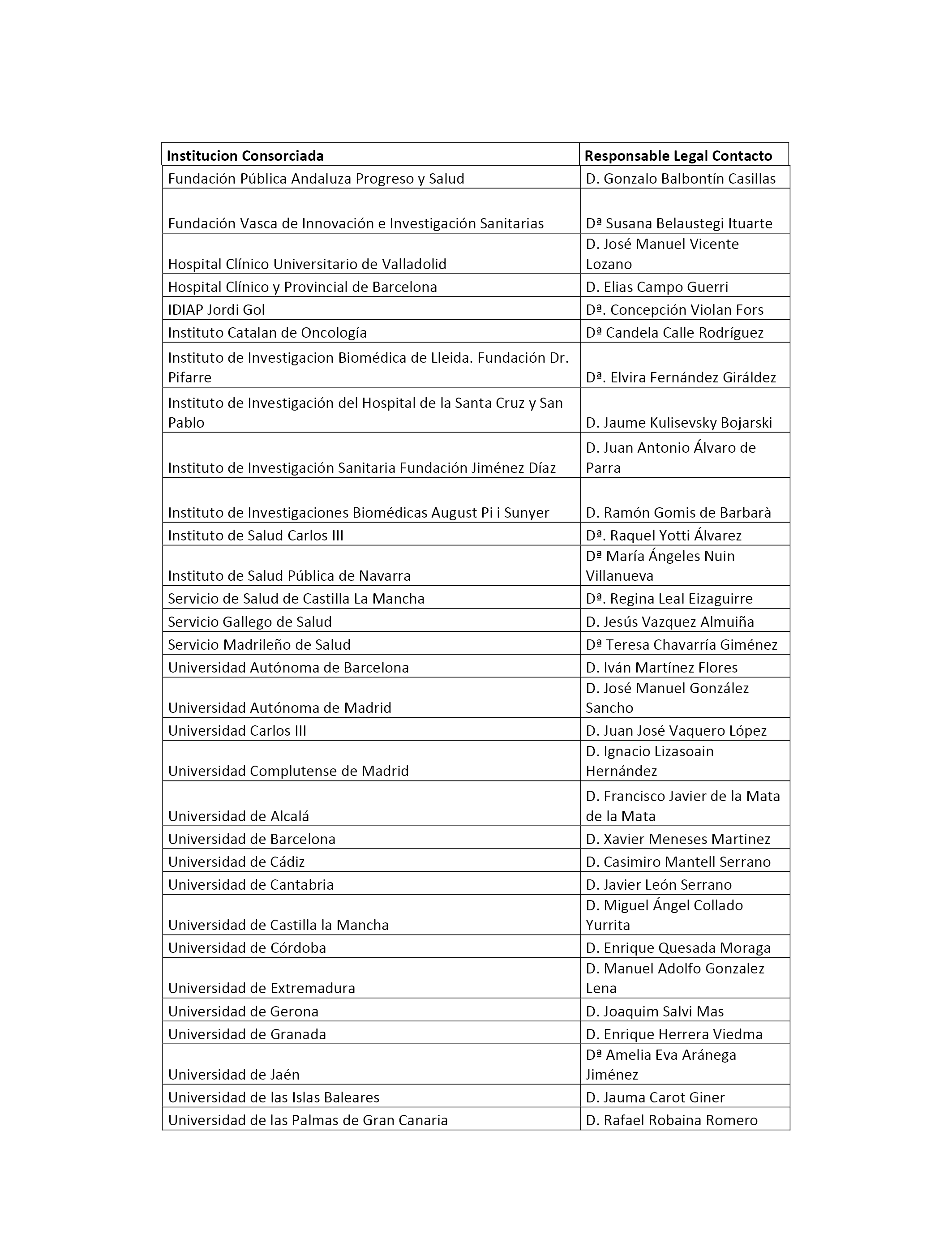 | Institucion Consorciada | Responsable Legal Contacto |
|---|---|
| Fundación Pública Andaluza Progreso y Salud | D. Gonzalo Balbontín Casillas |
| Fundación Vasca de Innovación e Investigación Sanitarias | Dª Susana Belaustegi Ituarte |
| Hospital Clínico Universitario de Valladolid | D. José Manuel Vicente Lozano |
| Hospital Clínico y Provincial de Barcelona | D. Elias Campo Guerri |
| IDIAP Jordi Gol | Dª. Concepción Violan Fors |
| Instituto Catalan de Oncología | Dª Candela Calle Rodríguez |
| Instituto de Investigacion Biomédica de Lleida. Fundación Dr. Pifarre | Dª. Elvira Fernández Giráldez |
| Instituto de Investigación del Hospital de la Santa Cruz y San Pablo | D. Jaume Kulisevsky Bojarski |
| Instituto de Investigación Sanitaria Fundación Jiménez Díaz | D. Juan Antonio Álvaro de Parra |
| Instituto de Investigaciones Biomédicas August Pi i Sunyer | D. Ramón Gomis de Barbarà |
| Instituto de Salud Carlos III | Dª. Raquel Yotti Álvarez |
| Instituto de Salud Pública de Navarra | Dª María Ángeles Nuin Villanueva |
| Servicio de Salud de Castilla La Mancha | Dª. Regina Leal Eizaguirre |
| Servicio Gallego de Salud | D. Jesús Vazquez Almuiña |
| Servicio Madrileño de Salud | Dª Teresa Chavarría Giménez |
| Universidad Autónoma de Barcelona | D. Iván Martínez Flores |
| Universidad Autónoma de Madrid | D. José Manuel González Sancho |
| Universidad Carlos III | D. Juan José Vaquero López |
| Universidad Complutense de Madrid | D. Ignacio Lizasoain Hernández |
| Universidad de Alcalá | D. Francisco Javier de la Mata de la Mata |
| Universidad de Barcelona | D. Xavier Meneses Martinez |
| Universidad de Cádiz | D. Casimiro Mantell Serrano |
| Universidad de Cantabria | D. Javier León Serrano |
| Universidad de Castilla la Mancha | D. Miguel Ángel Collado Yurrita |
| Universidad de Córdoba | D. Enrique Quesada Moraga |
| Universidad de Extremadura | D. Manuel Adolfo Gonzalez Lena |
| Universidad de Gerona | D. Joaquim Salvi Mas |
| Universidad de Granada | D. Enrique Herrera Viedma |
| Universidad de Jaén | Dª Amelia Eva Aránega Jiménez |
| Universidad de las Islas Baleares | D. Jauma Carot Giner |
| Universidad de las Palmas de Gran Canaria | D. Rafael Robaina Romero |